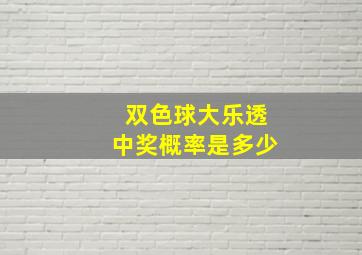 双色球大乐透
中奖概率是多少